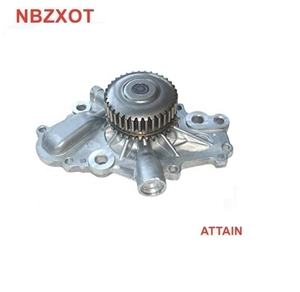 NBZXOT

ATTAIN